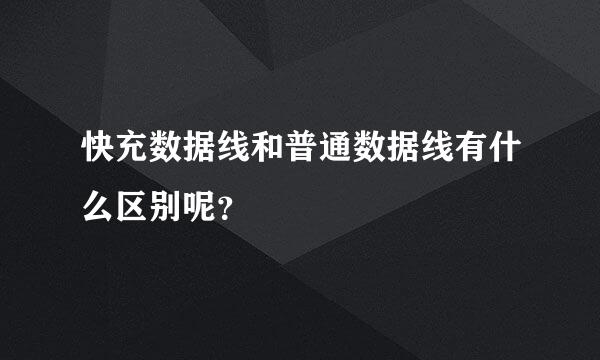 快充数据线和普通数据线有什么区别呢?